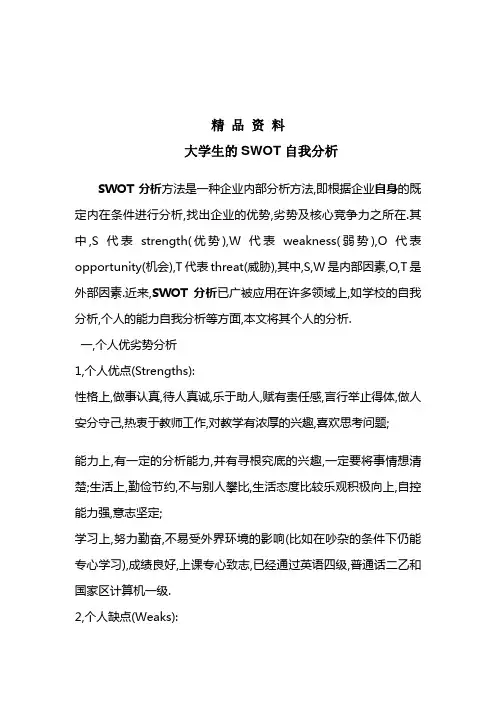 精 品 资 料

大学生的 SWOT 自我分析

SWOT 分析方法是一种企业内部分析方法,即根据企业自身的既定内在条件进行分析,找出企业的优势,劣势及核心竞争力之所在.其中,S 代表 strength(优势),W 代表 weakness(弱势),O 代表 opportunity(机会),T 代表 threat(威胁),其中,S,W 是内部因素,O,T 是外部因素.近来,SWOT 分析已广被应用在许多领域上,如学校的自我分析,个人的能力自我分析等方面,本文将其个人的分析.

一,个人优劣势分析

1,个人优点(Strengths):

性格上,做事认真,待人真诚,乐于助人,赋有责任感,言行举止得体,做人安分守己,热衷于教师工作,对教学有浓厚的兴趣,喜欢思考问题;

能力上,有一定的分析能力,并有寻根究底的兴趣,一定要将事情想清楚;生活上,勤俭节约,不与别人攀比,生活态度比较乐观积极向上,自控能力强,意志坚定;

学习上,努力勤奋,不易受外界环境的影响(比如在吵杂的条件下仍能专心学习),成绩良好,上课专心致志,已经通过英语四级,普通话二乙和国家区计算机一级.

2,个人缺点(Weaks):